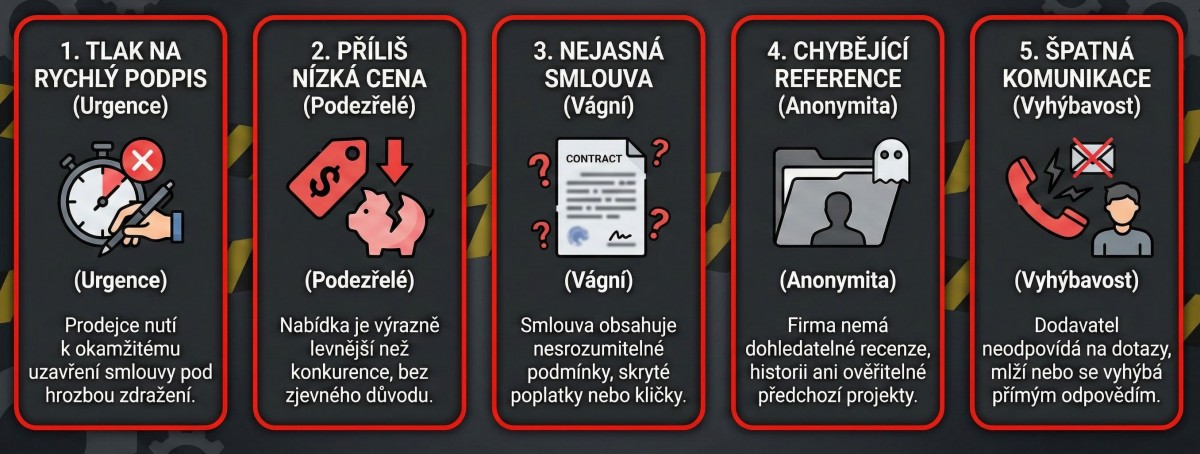 1. TLAK NA RYCHLÝ PODPIS
(Urgence)

(Urgence)

Prodejce nutí k okamžitému uzavření smlouvy pod hrozbou zdražení.

2. PŘÍLIŠ NÍZKÁ CENA
(Podezřelé)

$

(Podezřelé)

Nabídka je výrazně levnější než konkurence, bez zjevného důvodu.

3. NEJASNÁ SMLOUVA
(Vágní)

CONTRACT

(Vágní)

Smlouva obsahuje nesrozumitelné podmínky, skryté poplatky nebo kličky.

4. CHYBĚJÍCÍ REFERENCE
(Anonymita)

(Anonymita)

Firma nemá dohledatelné recenze, historii ani ověřitelné předchozí projekty.

5. ŠPATNÁ KOMUNIKACE
(Vyhýbavost)

(Vyhýbavost)

Dodavatel neodpovídá na dotazy, mlží nebo se vyhýbá přímým odpovědím.